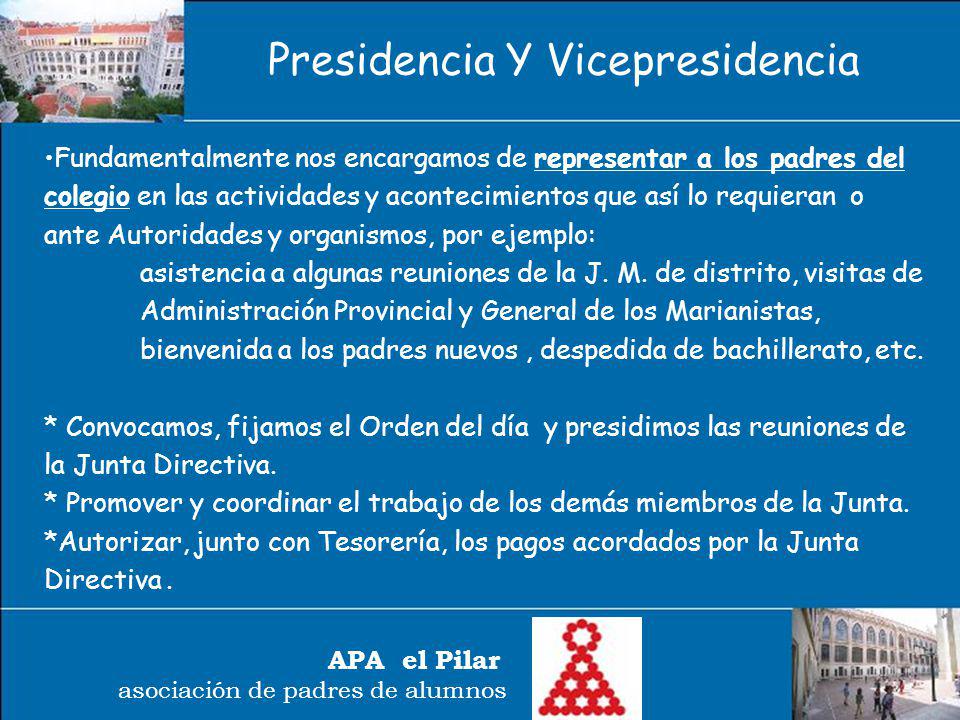 Presidencia Y Vicepresidencia

•Fundamentalmente nos encargamos de representar a los padres del colegio en las actividades y acontecimientos que así lo requieran o ante Autoridades y organismos, por ejemplo:

asistencia a algunas reuniones de la J. M. de distrito, visitas de Administración Provincial y General de los Marianistas, bienvenida a los padres nuevos , despedida de bachillerato, etc.

* Convocamos, fijamos el Orden del día y presidimos las reuniones de la Junta Directiva.
* Promover y coordinar el trabajo de los demás miembros de la Junta.
*Autorizar, junto con Tesorería, los pagos acordados por la Junta Directiva .

APA el Pilar
asociación de padres de alumnos